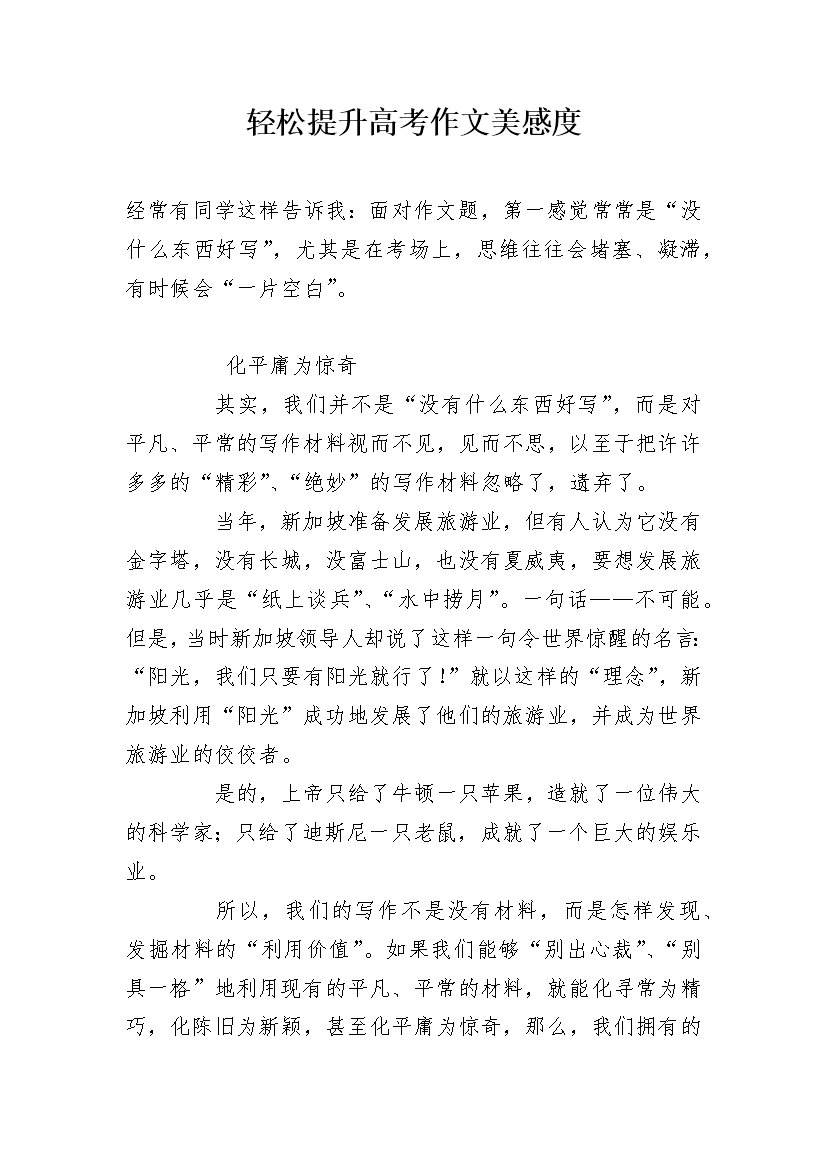 轻松提升高考作文美感度

经常有同学这样告诉我：面对作文题，第一感觉常常是“没什么东西好写”，尤其是在考场上，思维往往会堵塞、凝滞，有时候会“一片空白”。

化平庸为惊奇

其实，我们并不是“没有什么东西好写”，而是对平凡、平常的写作材料视而不见，见而不思，以至于把许许多多的“精彩”、“绝妙”的写作材料忽略了，遗弃了。

当年，新加坡准备发展旅游业，但有人认为它没有金字塔，没有长城，没富士山，也没有夏威夷，要想发展旅游业几乎是“纸上谈兵”、“水中捞月”。一句话——不可能。但是，当时新加坡领导人却说了这样一句令世界惊醒的名言：“阳光，我们只要有阳光就行了！”就以这样的“理念”，新加坡利用“阳光”成功地发展了他们的旅游业，并成为世界旅游业的佼佼者。

是的，上帝只给了牛顿一只苹果，造就了一位伟大的科学家；只给了迪斯尼一只老鼠，成就了一个巨大的娱乐业。

所以，我们的写作不是没有材料，而是怎样发现、发掘材料的“利用价值”。如果我们能够“别出心裁”、“别具一格”地利用现有的平凡、平常的材料，就能化寻常为精巧，化陈旧为新颖，甚至化平庸为惊奇，那么，我们拥有的